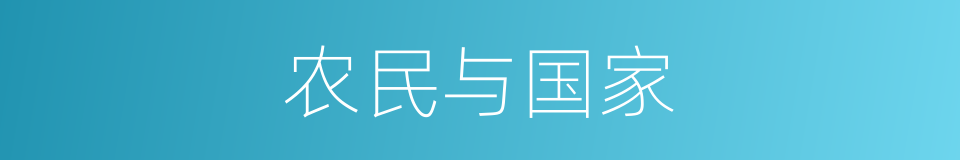 农民与国家